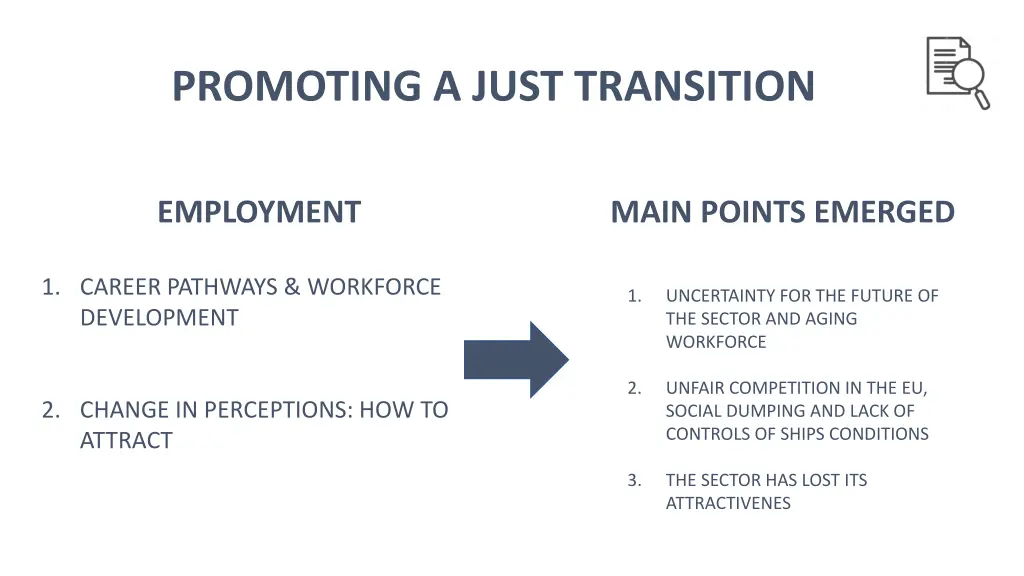 PROMOTING A JUST TRANSITION

EMPLOYMENT

1. CAREER PATHWAYS & WORKFORCE DEVELOPMENT

2. CHANGE IN PERCEPTIONS: HOW TO ATTRACT

MAIN POINTS EMERGED

1. UNCERTAINTY FOR THE FUTURE OF THE SECTOR AND AGING WORKFORCE

2. UNFAIR COMPETITION IN THE EU, SOCIAL DUMPING AND LACK OF CONTROLS OF SHIPS CONDITIONS

3. THE SECTOR HAS LOST ITS ATTRACTIVENES